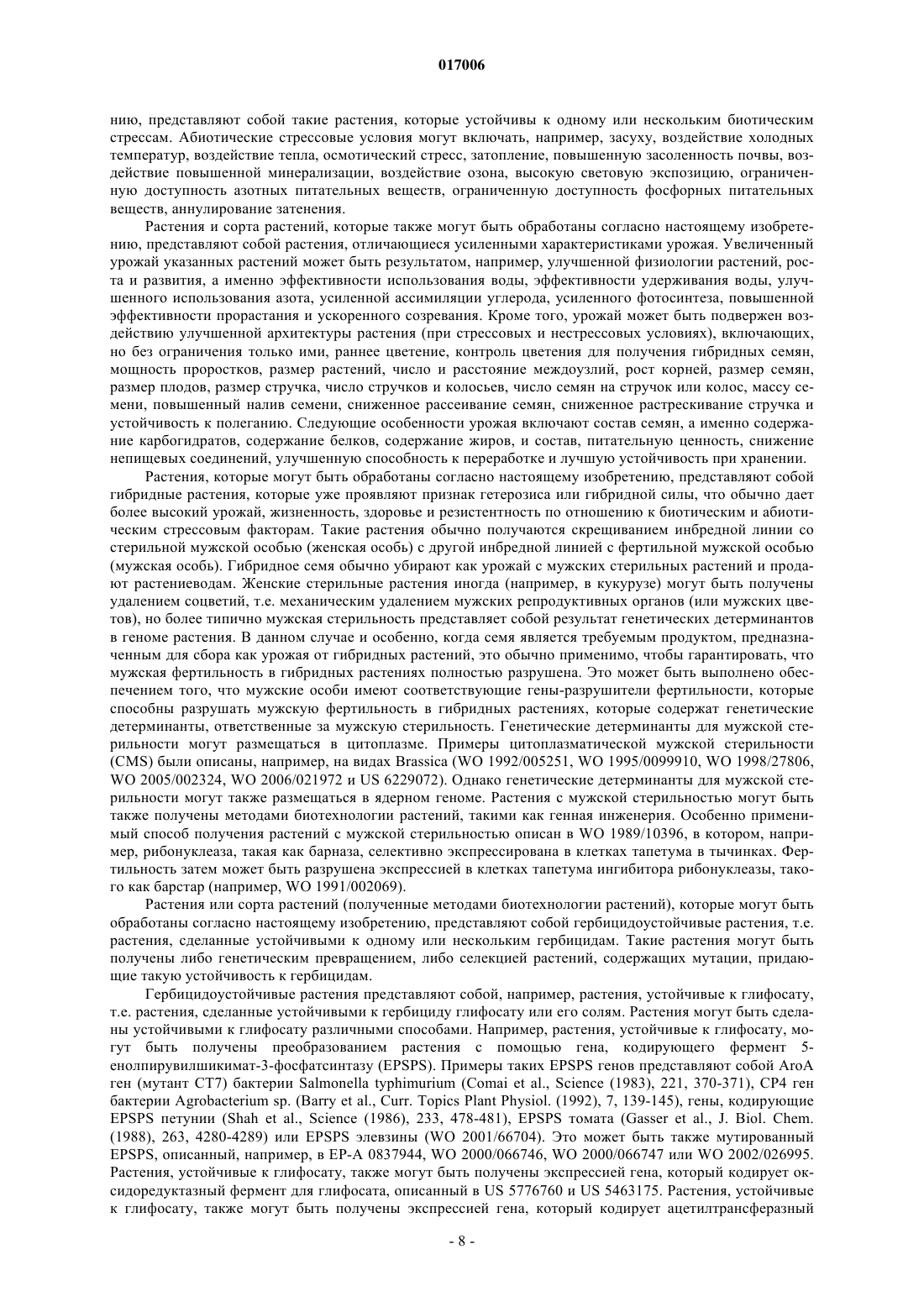 017006

нию, представляют собой такие растения, которые устойчивы к одному или нескольким биотическим стрессам. Абиотические стрессовые условия могут включать, например, засуху, воздействие холодных температур, воздействие тепла, осмотический стресс, затопление, повышенную засоленность почвы, воздействие повышенной минерализации, воздействие озона, высокую световую экспозицию, ограниченную доступность азотных питательных веществ, ограниченную доступность фосфорных питательных веществ, аннулирование затенения.

Растения и сорта растений, которые также могут быть обработаны согласно настоящему изобретению, представляют собой растения, отличающиеся усиленными характеристиками урожая. Увеличенный урожай указанных растений может быть результатом, например, улучшенной физиологии растений, роста и развития, а именно эффективности использования воды, эффективности удерживания воды, улучшенного использования азота, усиленной ассимиляции углерода, усиленного фотосинтеза, повышенной эффективности прорастания и ускоренного созревания. Кроме того, урожай может быть подвержен воздействию улучшенной архитектуры растения (при стрессовых и нестрессовых условиях), включающих, но без ограничения только ими, раннее цветение, контроль цветения для получения гибридных семян, мощность проростков, размер растений, число и расстояние междоузлий, рост корней, размер семян, размер плодов, размер стручка, число стручков и колосьев, число семян на стручок или колос, массу семени, повышенный налив семени, сниженное рассеивание семян, сниженное растрескивание стручка и устойчивость к полеганию. Следующие особенности урожая включают состав семян, а именно содержание карбогидратов, содержание белков, содержание жиров, и состав, питательную ценность, снижение непищевых соединений, улучшенную способность к переработке и лучшую устойчивость при хранении.

Растения, которые могут быть обработаны согласно настоящему изобретению, представляют собой гибридные растения, которые уже проявляют признак гетерозиса или гибридной силы, что обычно дает более высокий урожай, жизненность, здоровье и резистентность по отношению к биотическим и абиотическим стрессовым факторам. Такие растения обычно получаются скрещиванием инбредной линии со стерильной мужской особью (женская особь) с другой инбредной линией с фертильной мужской особью (мужская особь). Гибридное семя обычно убирают как урожай с мужских стерильных растений и продают растениеводам. Женские стерильные растения иногда (например, в кукурузе) могут быть получены удалением соцветий, т.е. механическим удалением мужских репродуктивных органов (или мужских цветов), но более типично мужская стерильность представляет собой результат генетических детерминантов в геноме растения. В данном случае и особенно, когда семя является требуемым продуктом, предназначенным для сбора как урожая от гибридных растений, это обычно применимо, чтобы гарантировать, что мужская фертильность в гибридных растениях полностью разрушена. Это может быть выполнено обеспечением того, что мужские особи имеют соответствующие гены-разрушители фертильности, которые способны разрушать мужскую фертильность в гибридных растениях, которые содержат генетические детерминанты, ответственные за мужскую стерильность. Генетические детерминанты для мужской стерильности могут размещаться в цитоплазме. Примеры цитоплазматической мужской стерильности (CMS) были описаны, например, на видах Brassica (WO 1992/005251, WO 1995/0099910, WO 1998/27806, WO 2005/002324, WO 2006/021972 и US 6229072). Однако генетические детерминанты для мужской стерильности могут также размещаться в ядерном геноме. Растения с мужской стерильностью могут быть также получены методами биотехнологии растений, такими как генная инженерия. Особенно применимый способ получения растений с мужской стерильностью описан в WO 1989/10396, в котором, например, рибонуклеаза, такая как барназа, селективно экспрессирована в клетках тапетума в тычинках. Фертильность затем может быть разрушена экспрессией в клетках тапетума ингибитора рибонуклеазы, такого как барстар (например, WO 1991/002069).

Растения или сорта растений (полученные методами биотехнологии растений), которые могут быть обработаны согласно настоящему изобретению, представляют собой гербицидоустойчивые растения, т.е. растения, сделанные устойчивыми к одному или нескольким гербицидам. Такие растения могут быть получены либо генетическим превращением, либо селекцией растений, содержащих мутации, придающие такую устойчивость к гербицидам.

Гербицидоустойчивые растения представляют собой, например, растения, устойчивые к глифосату, т.е. растения, сделанные устойчивыми к гербициду глифосату или его солям. Растения могут быть сделаны устойчивыми к глифосату различными способами. Например, растения, устойчивые к глифосату, могут быть получены преобразованием растения с помощью гена, кодирующего фермент 5-енолпирувилшикимат-3-фосфатсинтазу (EPSPS). Примеры таких EPSPS генов представляют собой AroA ген (мутант CT7) бактерии Salmonella typhimurium (Comai et al., Science (1983), 221, 370-371), CP4 ген бактерии Agrobacterium sp. (Barry et al., Curr. Topics Plant Physiol. (1992), 7, 139-145), гены, кодирующие EPSPS петунии (Shah et al., Science (1986), 233, 478-481), EPSPS томата (Gasser et al., J. Biol. Chem. (1988), 263, 4280-4289) или EPSPS элевзины (WO 2001/66704). Это может быть также мутированный EPSPS, описанный, например, в EP-A 0837944, WO 2000/066746, WO 2000/066747 или WO 2002/026995. Растения, устойчивые к глифосату, также могут быть получены экспрессией гена, который кодирует оксидоредуктазный фермент для глифосата, описанный в US 5776760 и US 5463175. Растения, устойчивые к глифосату, также могут быть получены экспрессией гена, который кодирует ацетилтрансферазный

- 8 -